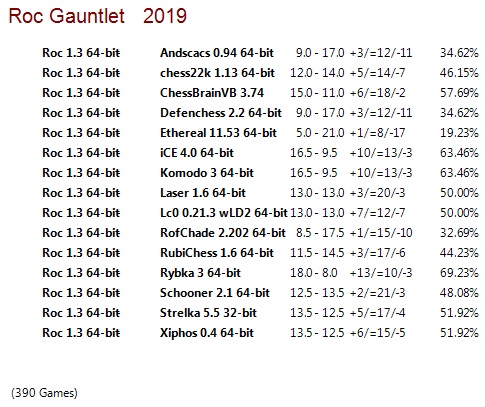 Roc Gauntlet 2019

| | | | | |
|---|---|---|---|---|
| Roc 1.3 64-bit | Andscacs 0.94 64-bit | 9.0 - 17.0 | +3/=12/-11 | 34.62% |
| Roc 1.3 64-bit | chess22k 1.13 64-bit | 12.0 - 14.0 | +5/=14/-7 | 46.15% |
| Roc 1.3 64-bit | ChessBrainVB 3.74 | 15.0 - 11.0 | +6/=18/-2 | 57.69% |
| Roc 1.3 64-bit | Defenchess 2.2 64-bit | 9.0 - 17.0 | +3/=12/-11 | 34.62% |
| Roc 1.3 64-bit | Ethereal 11.53 64-bit | 5.0 - 21.0 | +1/=8/-17 | 19.23% |
| Roc 1.3 64-bit | iCE 4.0 64-bit | 16.5 - 9.5 | +10/=13/-3 | 63.46% |
| Roc 1.3 64-bit | Komodo 3 64-bit | 16.5 - 9.5 | +10/=13/-3 | 63.46% |
| Roc 1.3 64-bit | Laser 1.6 64-bit | 13.0 - 13.0 | +3/=20/-3 | 50.00% |
| Roc 1.3 64-bit | Lc0 0.21.3 wLD2 64-bit | 13.0 - 13.0 | +7/=12/-7 | 50.00% |
| Roc 1.3 64-bit | RofChade 2.202 64-bit | 8.5 - 17.5 | +1/=15/-10 | 32.69% |
| Roc 1.3 64-bit | RubiChess 1.6 64-bit | 11.5 - 14.5 | +3/=17/-6 | 44.23% |
| Roc 1.3 64-bit | Rybka 3 64-bit | 18.0 - 8.0 | +13/=10/-3 | 69.23% |
| Roc 1.3 64-bit | Schooner 2.1 64-bit | 12.5 - 13.5 | +2/=21/-3 | 48.08% |
| Roc 1.3 64-bit | Strelka 5.5 32-bit | 13.5 - 12.5 | +5/=17/-4 | 51.92% |
| Roc 1.3 64-bit | Xiphos 0.4 64-bit | 13.5 - 12.5 | +6/=15/-5 | 51.92% |

(390 Games)